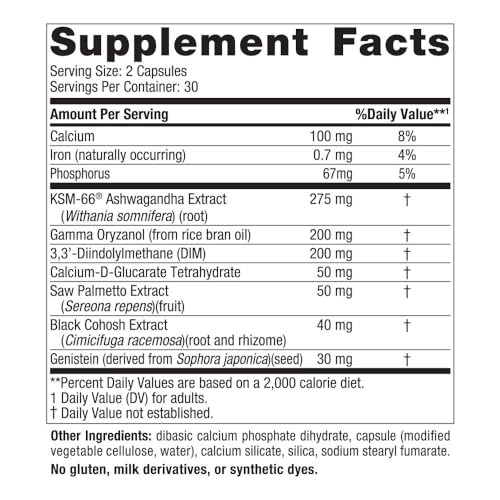 Supplement Facts

Serving Size: 2 Capsules
Servings Per Container: 30

| Amount Per Serving | | %Daily Value**1 |
|---|---|---|
| Calcium | 100 mg | 8% |
| Iron (naturally occurring) | 0.7 mg | 4% |
| Phosphorus | 67mg | 5% |
| KSM-66® Ashwagandha Extract (Withania somnifera) (root) | 275 mg | † |
| Gamma Oryzanol (from rice bran oil) | 200 mg | † |
| 3,3'-Diindolylmethane (DIM) | 200 mg | † |
| Calcium-D-Glucarate Tetrahydrate | 50 mg | † |
| Saw Palmetto Extract (Sereona repens)(fruit) | 50 mg | † |
| Black Cohosh Extract (Cimicifuga racemosa)(root and rhizome) | 40 mg | † |
| Genistein (derived from Sophora japonica)(seed) | 30 mg | † |

**Percent Daily Values are based on a 2,000 calorie diet.
1 Daily Value (DV) for adults.
† Daily Value not established.

Other Ingredients: dibasic calcium phosphate dihydrate, capsule (modified vegetable cellulose, water), calcium silicate, silica, sodium stearyl fumarate.

No gluten, milk derivatives, or synthetic dyes.